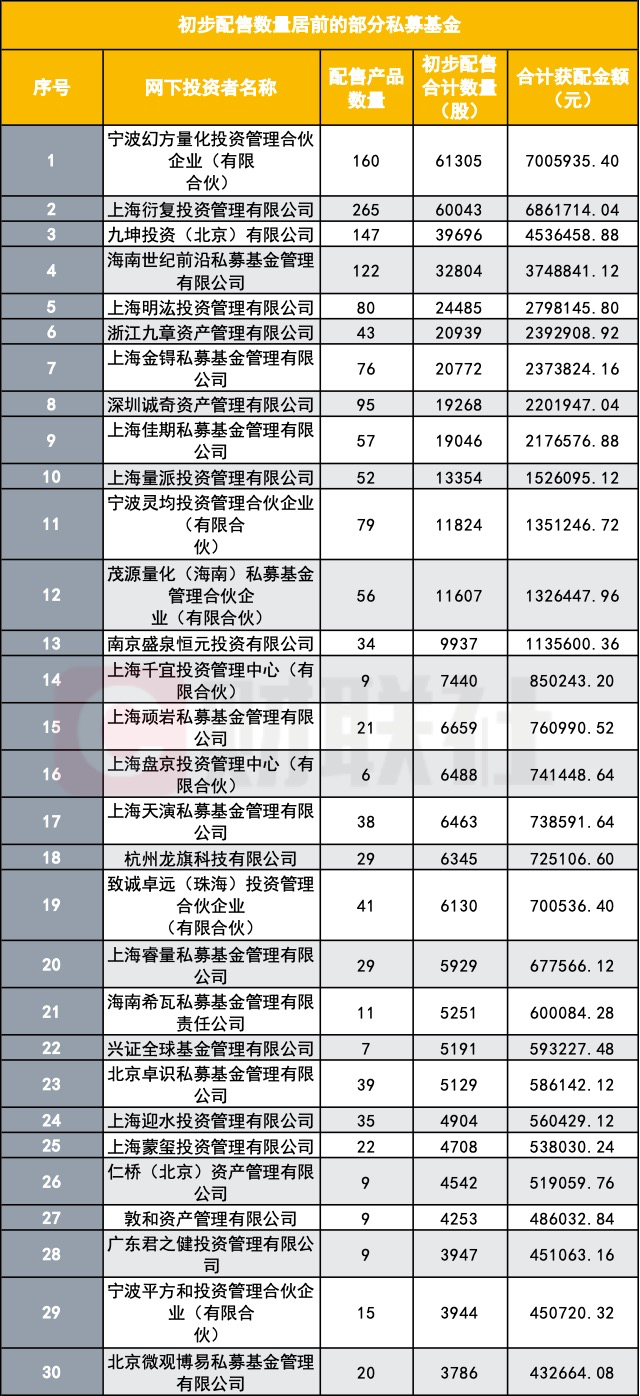 初步配售数量居前的部分私募基金

| 序号 | 网下投资者名称 | 配售产品数量 | 初步配售合计数量（股） | 合计获配金额（元） |
|---|---|---|---|---|
| 1 | 宁波幻方量化投资管理合伙企业（有限合伙） | 160 | 61305 | 7005935.40 |
| 2 | 上海衍复投资管理有限公司 | 265 | 60043 | 6861714.04 |
| 3 | 九坤投资（北京）有限公司 | 147 | 39696 | 4536458.88 |
| 4 | 海南世纪前沿私募基金管理有限公司 | 122 | 32804 | 3748841.12 |
| 5 | 上海明汯投资管理有限公司 | 80 | 24485 | 2798145.80 |
| 6 | 浙江九章资产管理有限公司 | 43 | 20939 | 2392908.92 |
| 7 | 上海金锝私募基金管理有限公司 | 76 | 20772 | 2373824.16 |
| 8 | 深圳诚奇资产管理有限公司 | 95 | 19268 | 2201947.04 |
| 9 | 上海佳期私募基金管理有限公司 | 57 | 19046 | 2176576.88 |
| 10 | 上海量派投资管理有限公司 | 52 | 13354 | 1526095.12 |
| 11 | 宁波灵均投资管理合伙企业（有限合伙） | 79 | 11824 | 1351246.72 |
| 12 | 茂源量化（海南）私募基金管理合伙企业（有限合伙） | 56 | 11607 | 1326447.96 |
| 13 | 南京盛泉恒元投资有限公司 | 34 | 9937 | 1135600.36 |
| 14 | 上海千宜投资管理中心（有限合伙） | 9 | 7440 | 850243.20 |
| 15 | 上海顽岩私募基金管理有限公司 | 21 | 6659 | 760990.52 |
| 16 | 上海盘京投资管理中心（有限合伙） | 6 | 6488 | 741448.64 |
| 17 | 上海天演私募基金管理有限公司 | 38 | 6463 | 738591.64 |
| 18 | 杭州龙旗科技有限公司 | 29 | 6345 | 725106.60 |
| 19 | 致诚卓远（珠海）投资管理合伙企业（有限合伙） | 41 | 6130 | 700536.40 |
| 20 | 上海睿量私募基金管理有限公司 | 29 | 5929 | 677566.12 |
| 21 | 海南希瓦私募基金管理有限责任公司 | 11 | 5251 | 600084.28 |
| 22 | 兴证全球基金管理有限公司 | 7 | 5191 | 593227.48 |
| 23 | 北京卓识私募基金管理有限公司 | 39 | 5129 | 586142.12 |
| 24 | 上海迎水投资管理有限公司 | 35 | 4904 | 560429.12 |
| 25 | 上海蒙玺投资管理有限公司 | 22 | 4708 | 538030.24 |
| 26 | 仁桥（北京）资产管理有限公司 | 9 | 4542 | 519059.76 |
| 27 | 敦和资产管理有限公司 | 9 | 4253 | 486032.84 |
| 28 | 广东君之健投资管理有限公司 | 9 | 3947 | 451063.16 |
| 29 | 宁波平方和投资管理合伙企业（有限合伙） | 15 | 3944 | 450720.32 |
| 30 | 北京微观博易私募基金管理有限公司 | 20 | 3786 | 432664.08 |

财联社